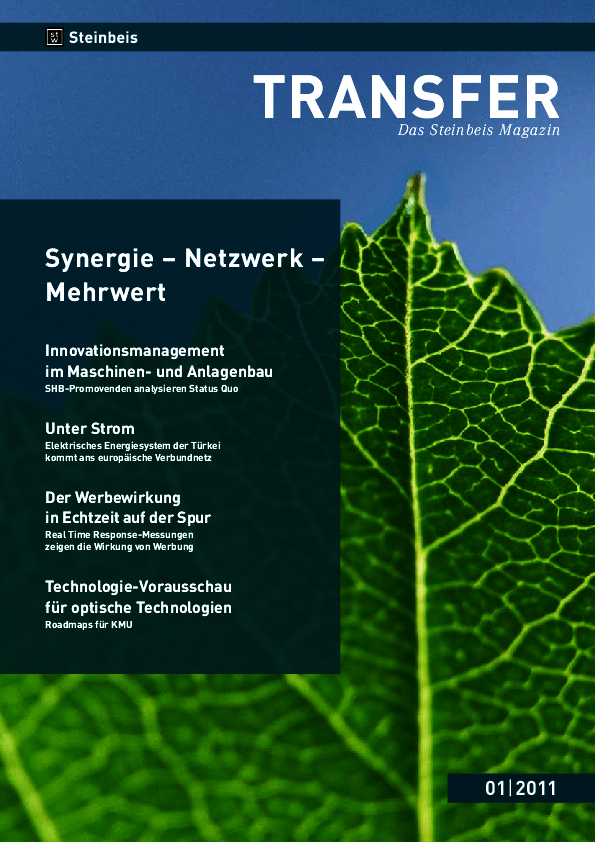 Steinbeis

TRANSFER
Das Steinbeis Magazin

Synergie – Netzwerk – Mehrwert

Innovationsmanagement im Maschinen- und Anlagenbau
SHB-Promovenden analysieren Status Quo

Unter Strom
Elektrisches Energiesystem der Türkei kommt ans europäische Verbundnetz

Der Werbewirkung in Echtzeit auf der Spur
Real Time Response-Messungen zeigen die Wirkung von Werbung

Technologie-Vorausschau für optische Technologien
Roadmaps für KMU

01|2011